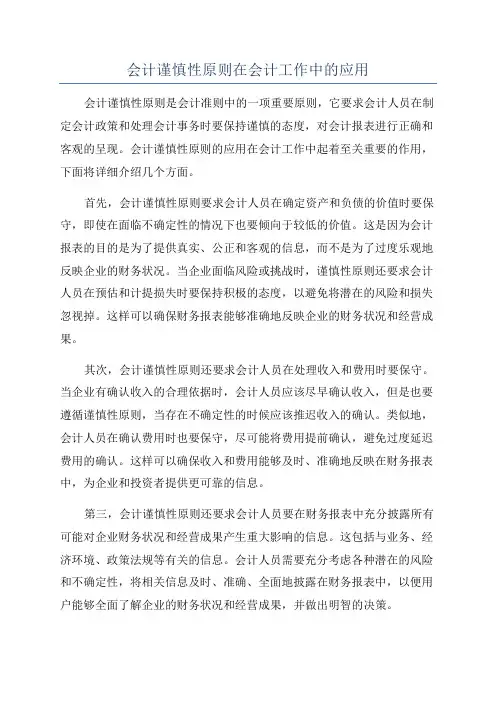 会计谨慎性原则在会计工作中的应用

会计谨慎性原则是会计准则中的一项重要原则，它要求会计人员在制定会计政策和处理会计事务时要保持谨慎的态度，对会计报表进行正确和客观的呈现。会计谨慎性原则的应用在会计工作中起着至关重要的作用，下面将详细介绍几个方面。

首先，会计谨慎性原则要求会计人员在确定资产和负债的价值时要保守，即使在面临不确定性的情况下也要倾向于较低的价值。这是因为会计报表的目的是为了提供真实、公正和客观的信息，而不是为了过度乐观地反映企业的财务状况。当企业面临风险或挑战时，谨慎性原则还要求会计人员在预估和计提损失时要保持积极的态度，以避免将潜在的风险和损失忽视掉。这样可以确保财务报表能够准确地反映企业的财务状况和经营成果。

其次，会计谨慎性原则还要求会计人员在处理收入和费用时要保守。当企业有确认收入的合理依据时，会计人员应该尽早确认收入，但是也要遵循谨慎性原则，当存在不确定性的时候应该推迟收入的确认。类似地，会计人员在确认费用时也要保守，尽可能将费用提前确认，避免过度延迟费用的确认。这样可以确保收入和费用能够及时、准确地反映在财务报表中，为企业和投资者提供更可靠的信息。

第三，会计谨慎性原则还要求会计人员要在财务报表中充分披露所有可能对企业财务状况和经营成果产生重大影响的信息。这包括与业务、经济环境、政策法规等有关的信息。会计人员需要充分考虑各种潜在的风险和不确定性，将相关信息及时、准确、全面地披露在财务报表中，以便用户能够全面了解企业的财务状况和经营成果，并做出明智的决策。